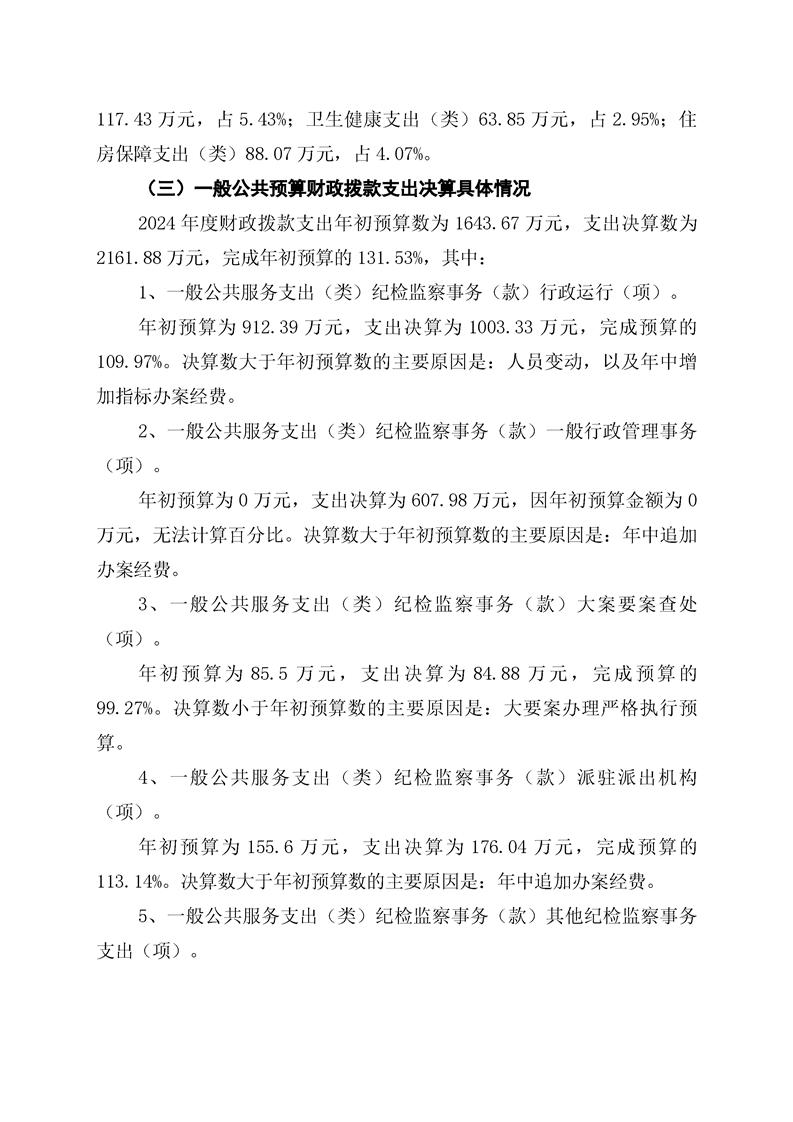 117.43 万元，占 5.43%；卫生健康支出（类）63.85 万元，占 2.95%；住房保障支出（类）88.07 万元，占 4.07%。

（三）一般公共预算财政拨款支出决算具体情况

2024 年度财政拨款支出年初预算数为 1643.67 万元，支出决算数为 2161.88 万元，完成年初预算的 131.53%，其中：

1、一般公共服务支出（类）纪检监察事务（款）行政运行（项）。

年初预算为 912.39 万元，支出决算为 1003.33 万元，完成预算的 109.97%。决算数大于年初预算数的主要原因是：人员变动，以及年中增加指标办案经费。

2、一般公共服务支出（类）纪检监察事务（款）一般行政管理事务（项）。

年初预算为 0 万元，支出决算为 607.98 万元，因年初预算金额为 0 万元，无法计算百分比。决算数大于年初预算数的主要原因是：年中追加办案经费。

3、一般公共服务支出（类）纪检监察事务（款）大案要案查处（项）。

年初预算为 85.5 万元，支出决算为 84.88 万元，完成预算的 99.27%。决算数小于年初预算数的主要原因是：大要案办理严格执行预算。

4、一般公共服务支出（类）纪检监察事务（款）派驻派出机构（项）。

年初预算为 155.6 万元，支出决算为 176.04 万元，完成预算的 113.14%。决算数大于年初预算数的主要原因是：年中追加办案经费。

5、一般公共服务支出（类）纪检监察事务（款）其他纪检监察事务支出（项）。